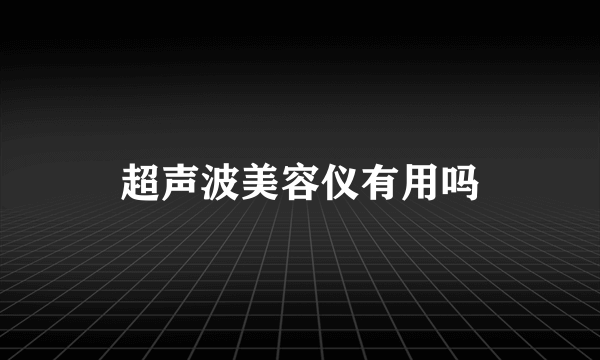 超声波美容仪有用吗